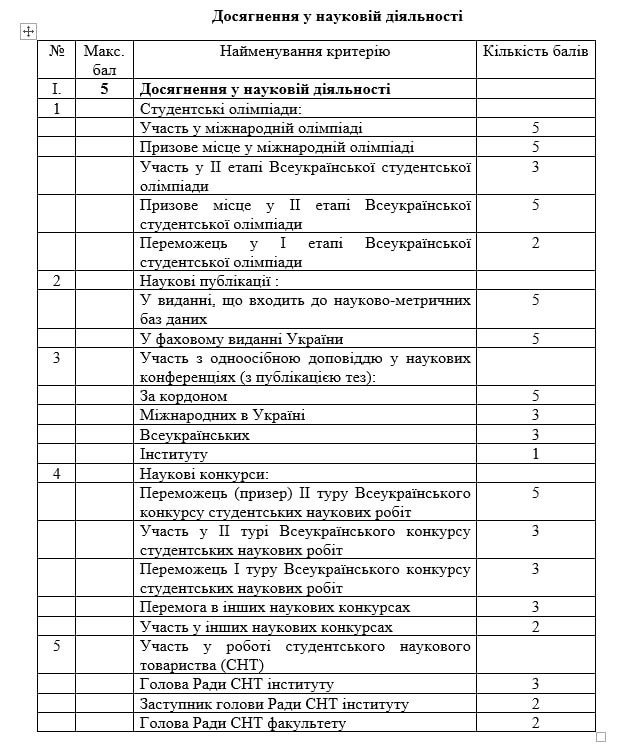 Досягнення у науковій діяльності

| № | Макс. бал | Найменування критерію | Кількість балів |
|---|---|---|---|
| I. | 5 | Досягнення у науковій діяльності | |
| 1 | | Студентські олімпіади: | |
| | | Участь у міжнародній олімпіаді | 5 |
| | | Призове місце у міжнародній олімпіаді | 5 |
| | | Участь у II етапі Всеукраїнської студентської олімпіади | 3 |
| | | Призове місце у II етапі Всеукраїнської студентської олімпіади | 5 |
| | | Переможець у I етапі Всеукраїнської студентської олімпіади | 2 |
| 2 | | Наукові публікації : | |
| | | У виданні, що входить до науково-метричних баз даних | 5 |
| | | У фаховому виданні України | 5 |
| 3 | | Участь з одноосібною доповіддю у наукових конференціях (з публікацією тез): | |
| | | За кордоном | 5 |
| | | Міжнародних в Україні | 3 |
| | | Всеукраїнських | 3 |
| | | Інституту | 1 |
| 4 | | Наукові конкурси: | |
| | | Переможець (призер) II туру Всеукраїнського конкурсу студентських наукових робіт | 5 |
| | | Участь у II турі Всеукраїнського конкурсу студентських наукових робіт | 3 |
| | | Переможець I туру Всеукраїнського конкурсу студентських наукових робіт | 3 |
| | | Перемога в інших наукових конкурсах | 3 |
| | | Участь у інших наукових конкурсах | 2 |
| 5 | | Участь у роботі студентського наукового товариства (СНТ) | |
| | | Голова Ради СНТ інституту | 3 |
| | | Заступник голови Ради СНТ інституту | 2 |
| | | Голова Ради СНТ факультету | 2 |